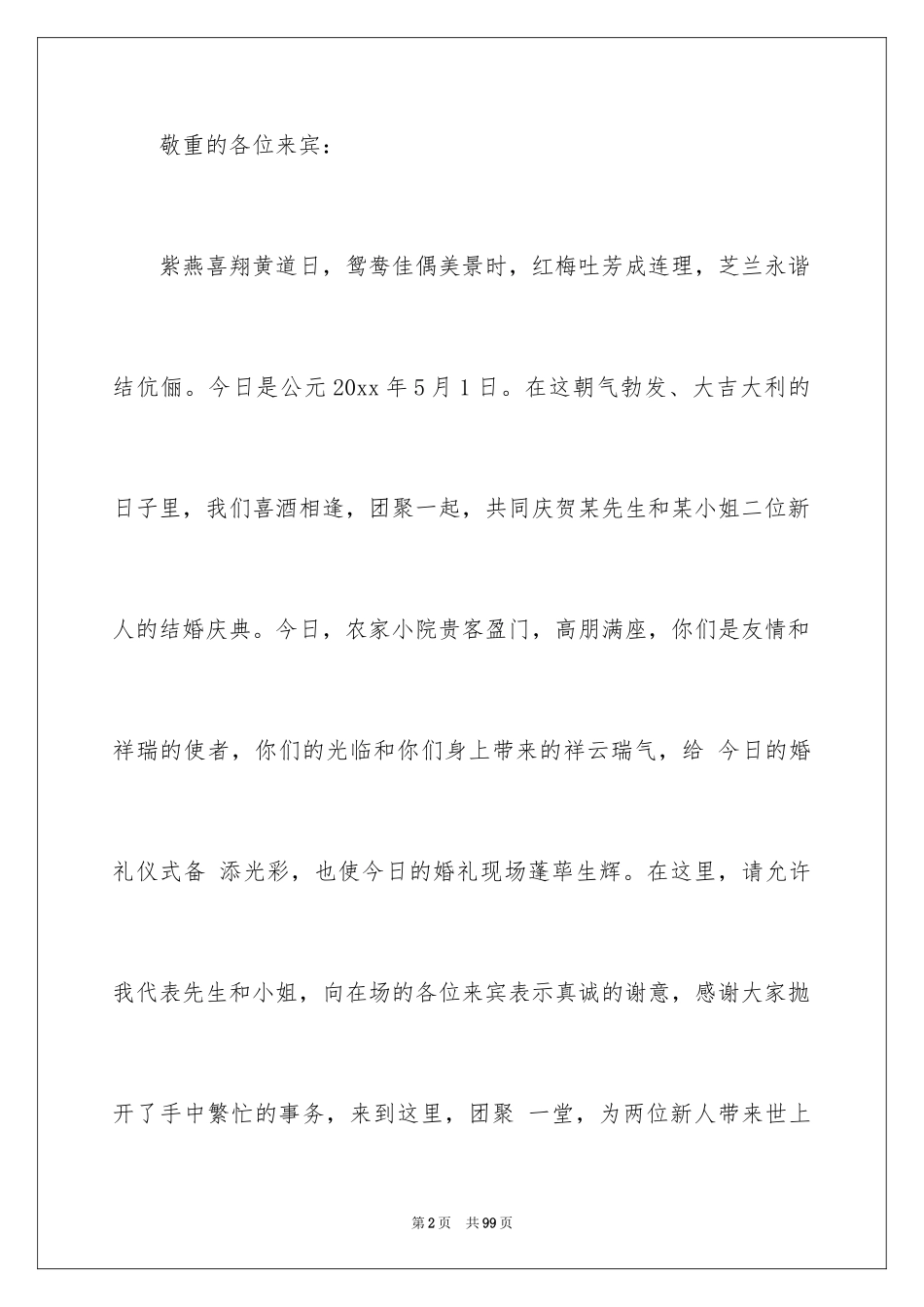 敬重的各位来宾：

紫燕喜翔黄道日，鸳鸯佳偶美景时，红梅吐芳成连理，芝兰永谐结伉俪。今日是公元20xx年5月1日。在这朝气勃发、大吉大利的日子里，我们喜酒相逢，团聚一起，共同庆贺某先生和某小姐二位新人的结婚庆典。今日，农家小院贵客盈门，高朋满座，你们是友情和祥瑞的使者，你们的光临和你们身上带来的祥云瑞气，给 今日的婚礼仪式备 添光彩，也使今日的婚礼现场蓬荜生辉。在这里，请允许我代表先生和小姐，向在场的各位来宾表示真诚的谢意，感谢大家抛开了手中繁忙的事务，来到这里，团聚 一堂，为两位新人带来世上

第2页 共99页